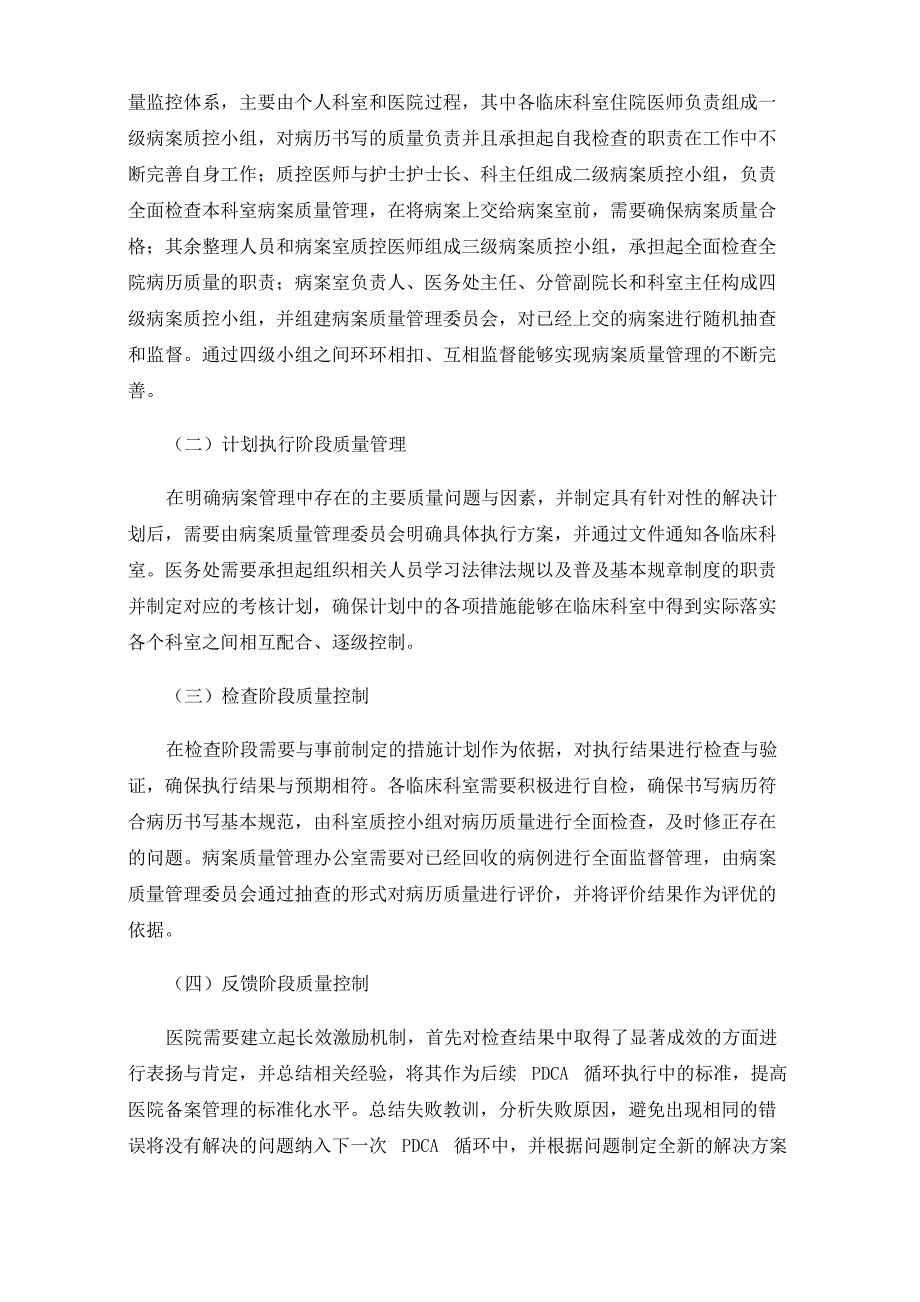 量监控体系，主要由个人科室和医院过程，其中各临床科室住院医师负责组成一级病案质控小组，对病历书写的质量负责并且承担起自我检查的职责在工作中不断完善自身工作；质控医师与护士护士长、科主任组成二级病案质控小组，负责全面检查本科室病案质量管理，在将病案上交给病案室前，需要确保病案质量合格；其余整理人员和病案室质控医师组成三级病案质控小组，承担起全面检查全院病历质量的职责；病案室负责人、医务处主任、分管副院长和科室主任构成四级病案质控小组，并组建病案质量管理委员会，对已经上交的病案进行随机抽查和监督。通过四级小组之间环环相扣、互相监督能够实现病案质量管理的不断完善。

（二）计划执行阶段质量管理

在明确病案管理中存在的主要质量问题与因素，并制定具有针对性的解决计划后，需要由病案质量管理委员会明确具体执行方案，并通过文件通知各临床科室。医务处需要承担起组织相关人员学习法律法规以及普及基本规章制度的职责并制定对应的考核计划，确保计划中的各项措施能够在临床科室中得到实际落实各个科室之间相互配合、逐级控制。

（三）检查阶段质量控制

在检查阶段需要与事前制定的措施计划作为依据，对执行结果进行检查与验证，确保执行结果与预期相符。各临床科室需要积极进行自检，确保书写病历符合病历书写基本规范，由科室质控小组对病历质量进行全面检查，及时修正存在的问题。病案质量管理办公室需要对已经回收的病例进行全面监督管理，由病案质量管理委员会通过抽查的形式对病历质量进行评价，并将评价结果作为评优的依据。

（四）反馈阶段质量控制

医院需要建立起长效激励机制，首先对检查结果中取得了显著成效的方面进行表扬与肯定，并总结相关经验，将其作为后续 PDCA 循环执行中的标准，提高医院备案管理的标准化水平。总结失败教训，分析失败原因，避免出现相同的错误将没有解决的问题纳入下一次 PDCA 循环中，并根据问题制定全新的解决方案